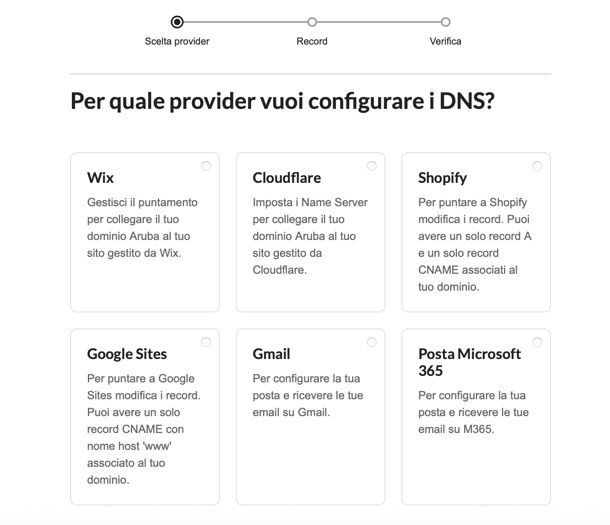 Scelta provider
Record
Verifica

Per quale provider vuoi configurare i DNS?

Wix
Gestisci il puntamento per collegare il tuo dominio Aruba al tuo sito gestito da Wix.

Cloudflare
Imposta i Name Server per collegare il tuo dominio Aruba al tuo sito gestito da Cloudflare.

Shopify
Per puntare a Shopify modifica i record. Puoi avere un solo record A e un solo record CNAME associati al tuo dominio.

Google Sites
Per puntare a Google Sites modifica i record. Puoi avere un solo record CNAME con nome host 'www' associato al tuo dominio.

Gmail
Per configurare la tua posta e ricevere le tue email su Gmail.

Posta Microsoft 365
Per configurare la tua posta e ricevere le tue email su M365.